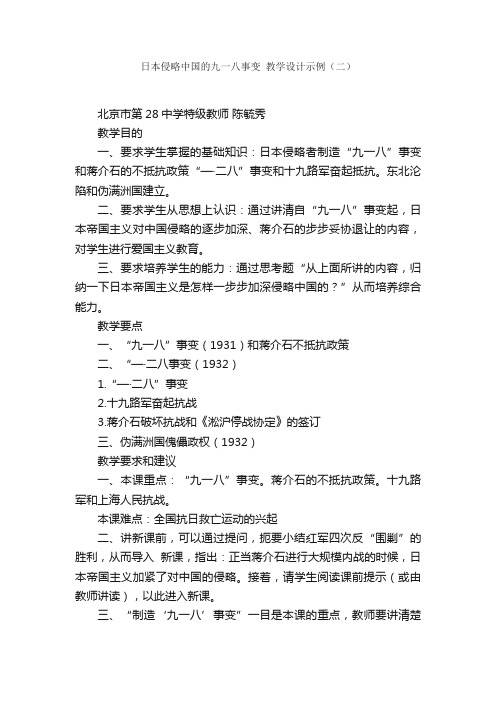 日本侵略中国的九一八事变 教学设计示例（二）

北京市第 28 中学特级教师 陈毓秀

教学目的

一、要求学生掌握的基础知识：日本侵略者制造“九一八”事变和蒋介石的不抵抗政策“一·二八”事变和十九路军奋起抵抗。东北沦陷和伪满洲国建立。

二、要求学生从思想上认识：通过讲清自“九一八”事变起，日本帝国主义对中国侵略的逐步加深、蒋介石的步步妥协退让的内容，对学生进行爱国主义教育。

三、要求培养学生的能力：通过思考题“从上面所讲的内容，归纳一下日本帝国主义是怎样一步步加深侵略中国的？”从而培养综合能力。

教学要点

一、“九一八”事变（1931）和蒋介石不抵抗政策

二、“一·二八事变（1932）

1.“一·二八”事变

2.十九路军奋起抗战

3.蒋介石破坏抗战和《淞沪停战协定》的签订

三、伪满洲国傀儡政权（1932）

教学要求和建议

一、本课重点：“九一八”事变。蒋介石的不抵抗政策。十九路军和上海人民抗战。

本课难点：全国抗日救亡运动的兴起

二、讲新课前，可以通过提问，扼要小结红军四次反“围剿”的胜利，从而导入 新课，指出：正当蒋介石进行大规模内战的时候，日本帝国主义加紧了对中国的侵略。接着，请学生阅读课前提示（或由教师讲读），以此进入新课。

三、“制造‘九一八’事变”一目是本课的重点，教师要讲清楚